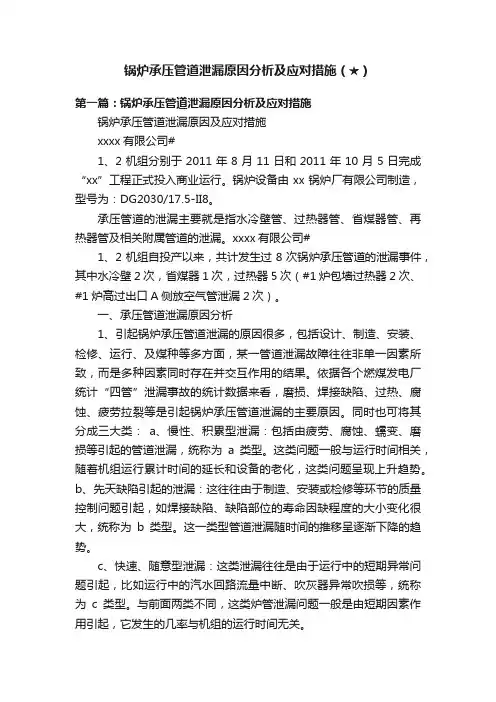 锅炉承压管道泄漏原因分析及应对措施（★）

第一篇：锅炉承压管道泄漏原因分析及应对措施

锅炉承压管道泄漏原因及应对措施

xxxx 有限公司#

1、2 机组分别于 2011 年 8 月 11 日和 2011 年 10 月 5 日完成“xx”工程正式投入商业运行。锅炉设备由 xx 锅炉厂有限公司制造，型号为：DG2030/17.5-II8。

承压管道的泄漏主要就是指水冷壁管、过热器管、省煤器管、再热器管及相关附属管道的泄漏。xxxx 有限公司#

1、2 机组自投产以来，共计发生过 8 次锅炉承压管道的泄漏事件，其中水冷壁 2 次，省煤器 1 次，过热器 5 次（#1 炉包墙过热器 2 次、#1 炉高过出口 A 侧放空气管泄漏 2 次）。

一、承压管道泄漏原因分析

1、引起锅炉承压管道泄漏的原因很多，包括设计、制造、安装、检修、运行、及煤种等多方面，某一管道泄漏故障往往非单一因素所致，而是多种因素同时存在并交互作用的结果。依据各个燃煤发电厂统计“四管”泄漏事故的统计数据来看，磨损、焊接缺陷、过热、腐蚀、疲劳拉裂等是引起锅炉承压管道泄漏的主要原因。同时也可将其分成三大类： a、慢性、积累型泄漏：包括由疲劳、腐蚀、蠕变、磨损等引起的管道泄漏，统称为 a 类型。这类问题一般与运行时间相关，随着机组运行累计时间的延长和设备的老化，这类问题呈现上升趋势。b、先天缺陷引起的泄漏：这往往由于制造、安装或检修等环节的质量控制问题引起，如焊接缺陷、缺陷部位的寿命因缺程度的大小变化很大，统称为 b 类型。这一类型管道泄漏随时间的推移呈逐渐下降的趋势。

c、快速、随意型泄漏：这类泄漏往往是由于运行中的短期异常问题引起，比如运行中的汽水回路流量中断、吹灰器异常吹损等，统称为 c 类型。与前面两类不同，这类炉管泄漏问题一般是由短期因素作用引起，它发生的几率与机组的运行时间无关。